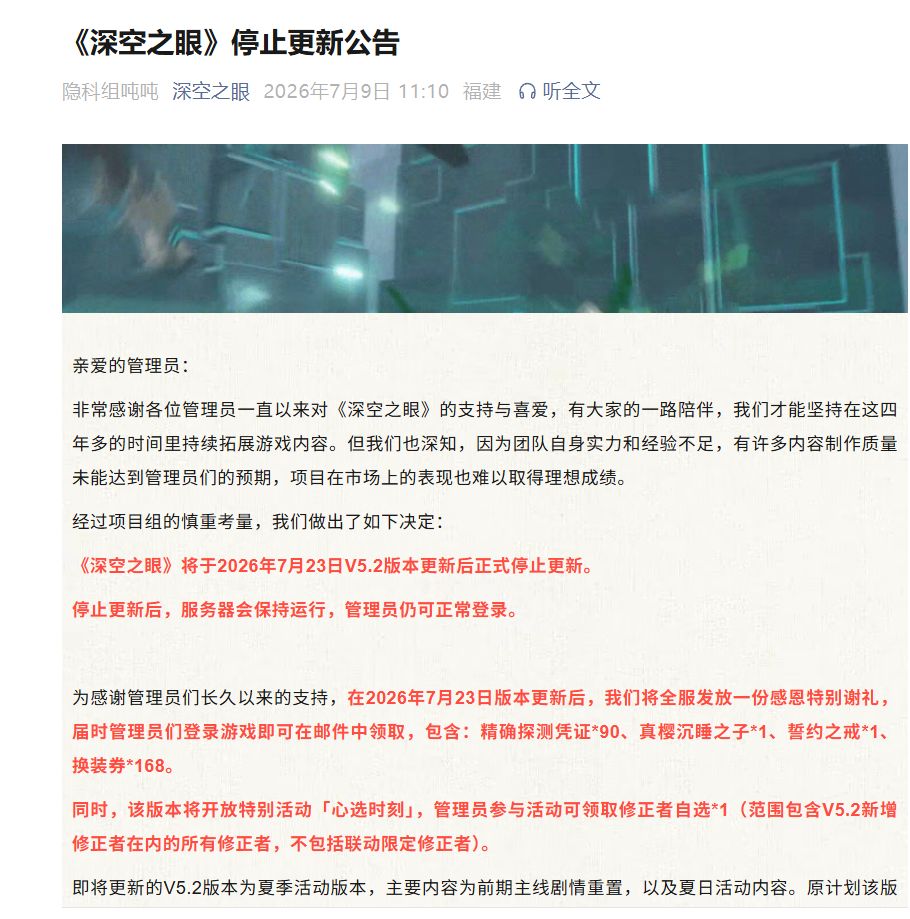 《深空之眼》停止更新公告

隐科组吨吨 深空之眼 2026年7月9日 11:10 福建 听全文

亲爱的管理员：

非常感谢各位管理员一直以来对《深空之眼》的支持与喜爱，有大家的一路陪伴，我们才能坚持在这四年多的时间里持续拓展游戏内容。但我们也深知，因为团队自身实力和经验不足，有许多内容制作质量未能达到管理员们的预期，项目在市场上的表现也难以取得理想成绩。

经过项目组的慎重考量，我们做出了如下决定：

《深空之眼》将于2026年7月23日V5.2版本更新后正式停止更新。

停止更新后，服务器会保持运行，管理员仍可正常登录。

为感谢管理员们长久以来的支持，在2026年7月23日版本更新后，我们将全服发放一份感恩特别谢礼，届时管理员们登录游戏即可在邮件中领取，包含：精确探测凭证*90、真樱沉睡之子*1、誓约之戒*1、换装券*168。

同时，该版本将开放特别活动「心选时刻」，管理员参与活动可领取修正者自选*1（范围包含V5.2新增修正者在内的所有修正者，不包括联动限定修正者）。

即将更新的V5.2版本为夏季活动版本，主要内容为前期主线剧情重置，以及夏日活动内容。原计划该版